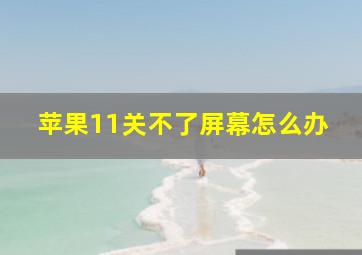 苹果11关不了屏幕怎么办